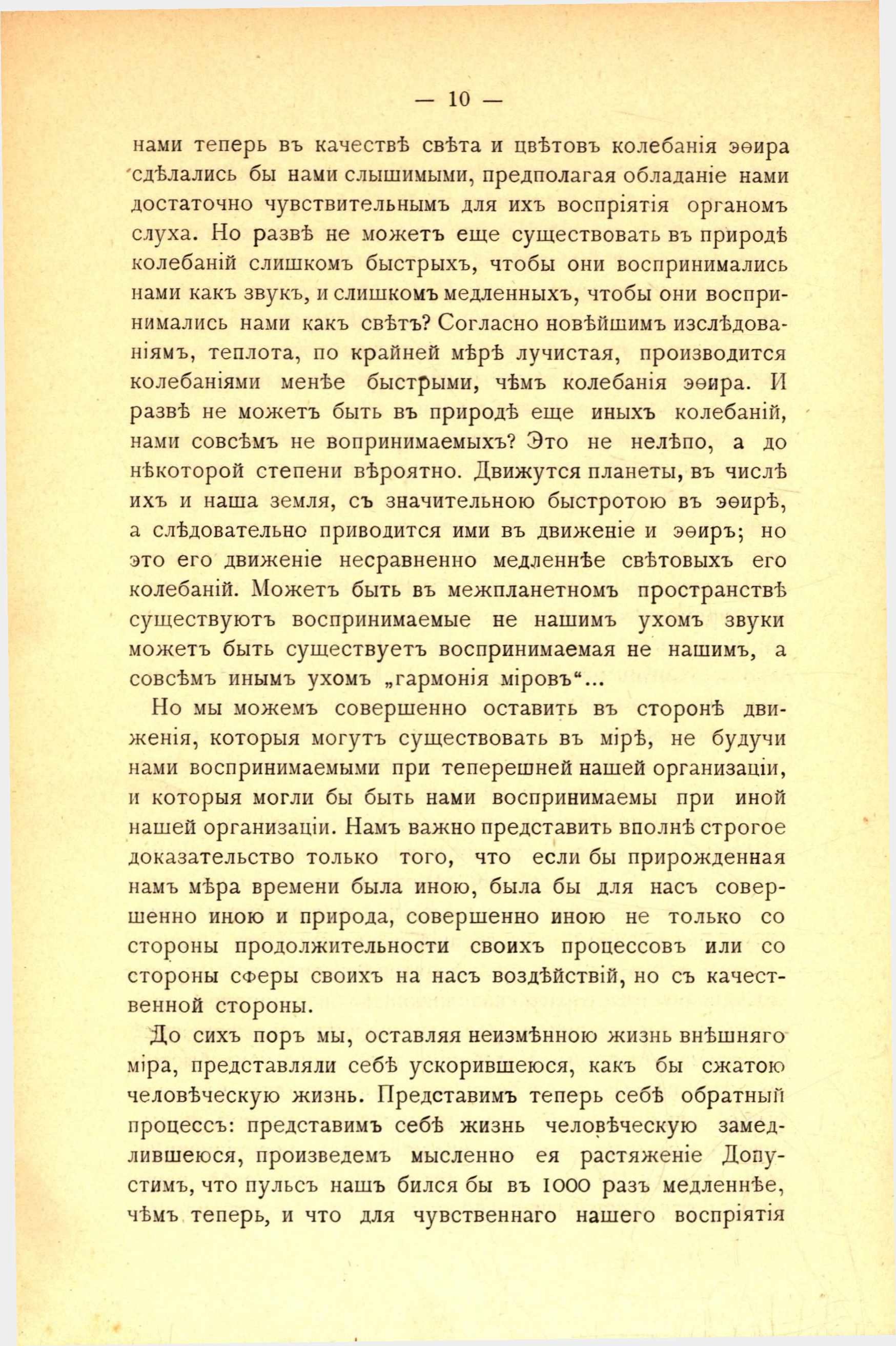 — 10 —

нами теперь въ качествѣ свѣта и цвѣтовъ колебанія эѳира сдѣлались бы нами слышимыми, предполагая обладаніе нами достаточно чувствительнымъ для ихъ воспріятія органомъ слуха. Но развѣ не можетъ еще существовать въ природѣ колебаній слишкомъ быстрыхъ, чтобы они воспринимались нами какъ звукъ, и слишкомъ медленныхъ, чтобы они воспринимались нами какъ свѣтъ? Согласно новѣйшимъ изслѣдованіямъ, теплота, по крайней мѣрѣ лучистая, производится колебаніями менѣе быстрыми, чѣмъ колебанія эѳира. И развѣ не можетъ быть въ природѣ еще иныхъ колебаній, нами совсѣмъ не вопринимаемыхъ? Это не нелѣпо, а до нѣкоторой степени вѣроятно. Движутся планеты, въ числѣ ихъ и наша земля, съ значительною быстротою въ эѳирѣ, а слѣдовательно приводится ими въ движеніе и эѳиръ; но это его движеніе несравненно медленнѣе свѣтовыхъ его колебаній. Можетъ быть въ межпланетномъ пространствѣ существуютъ воспринимаемые не нашимъ ухомъ звуки можетъ быть существуетъ воспринимаемая не нашимъ, а совсѣмъ инымъ ухомъ „гармонія міровъ“...

Но мы можемъ совершенно оставить въ сторонѣ движенія, которыя могутъ существовать въ мірѣ, не будучи нами воспринимаемыми при теперешней нашей организаціи, и которыя могли бы быть нами воспринимаемы при иной нашей организаціи. Намъ важно представить вполнѣ строгое доказательство только того, что если бы прирожденная намъ мѣра времени была иною, была бы для насъ совершенно иною и природа, совершенно иною не только со стороны продолжительности своихъ процессовъ или со стороны сферы своихъ на насъ воздѣйствій, но съ качественной стороны.

До сихъ поръ мы, оставляя неизмѣнною жизнь внѣшняго міра, представляли себѣ ускорившеюся, какъ бы сжатою человѣческую жизнь. Представимъ теперь себѣ обратный процессъ: представимъ себѣ жизнь человѣческую замедлившеюся, произведемъ мысленно ея растяженіе Допустимъ, что пульсъ нашъ бился бы въ 1000 разъ медленнѣе, чѣмъ теперь, и что для чувственнаго нашего воспріятія